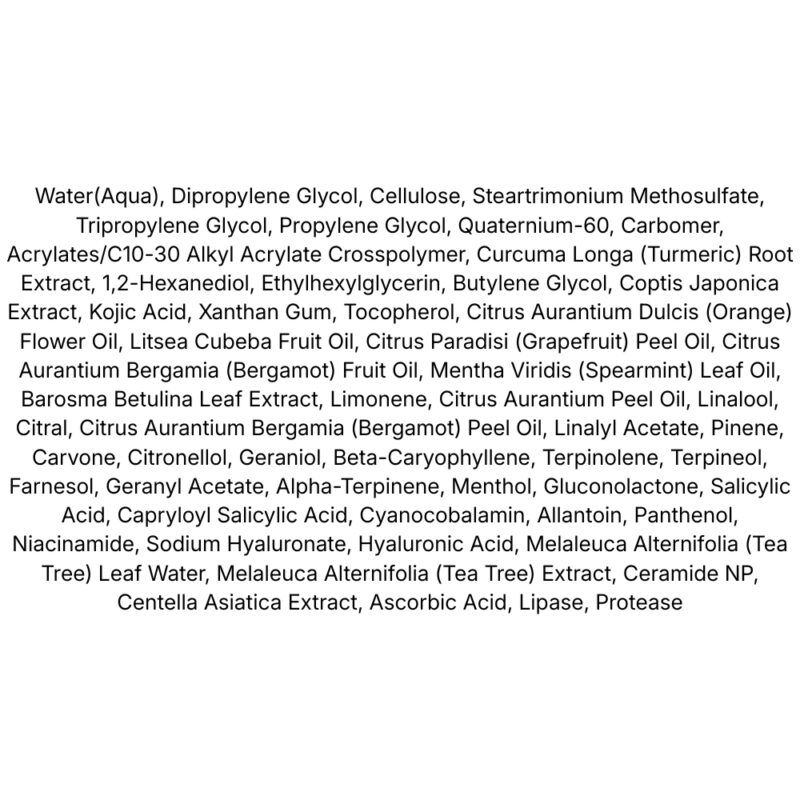 Water(Aqua), Dipropylene Glycol, Cellulose, Steartrimonium Methosulfate, Tripropylene Glycol, Propylene Glycol, Quaternium-60, Carbomer, Acrylates/C10-30 Alkyl Acrylate Crosspolymer, Curcuma Longa (Turmeric) Root Extract, 1,2-Hexanediol, Ethylhexylglycerin, Butylene Glycol, Coptis Japonica Extract, Kojic Acid, Xanthan Gum, Tocopherol, Citrus Aurantium Dulcis (Orange) Flower Oil, Litsea Cubeba Fruit Oil, Citrus Paradisi (Grapefruit) Peel Oil, Citrus Aurantium Bergamia (Bergamot) Fruit Oil, Mentha Viridis (Spearmint) Leaf Oil, Barosma Betulina Leaf Extract, Limonene, Citrus Aurantium Peel Oil, Linalool, Citral, Citrus Aurantium Bergamia (Bergamot) Peel Oil, Linalyl Acetate, Pinene, Carvone, Citronellol, Geraniol, Beta-Caryophyllene, Terpinolene, Terpineol, Farnesol, Geranyl Acetate, Alpha-Terpinene, Menthol, Gluconolactone, Salicylic Acid, Capryloyl Salicylic Acid, Cyanocobalamin, Allantoin, Panthenol, Niacinamide, Sodium Hyaluronate, Hyaluronic Acid, Melaleuca Alternifolia (Tea Tree) Leaf Water, Melaleuca Alternifolia (Tea Tree) Extract, Ceramide NP, Centella Asiatica Extract, Ascorbic Acid, Lipase, Protease